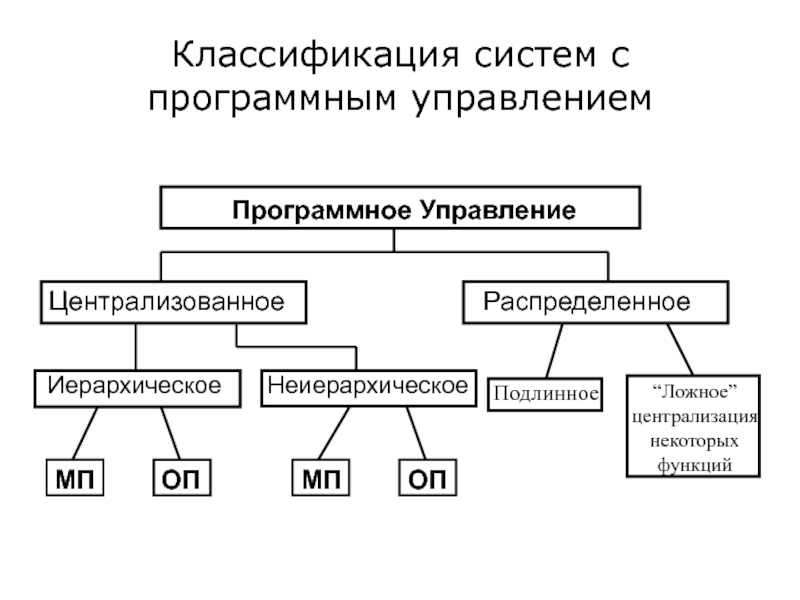 Классификация систем с программным управлением

Программное Управление

Централизованное

Распределенное

Иерархическое

Неиерархическое

Подлинное

“Ложное” централизация некоторых функций

МП

ОП

МП

ОП